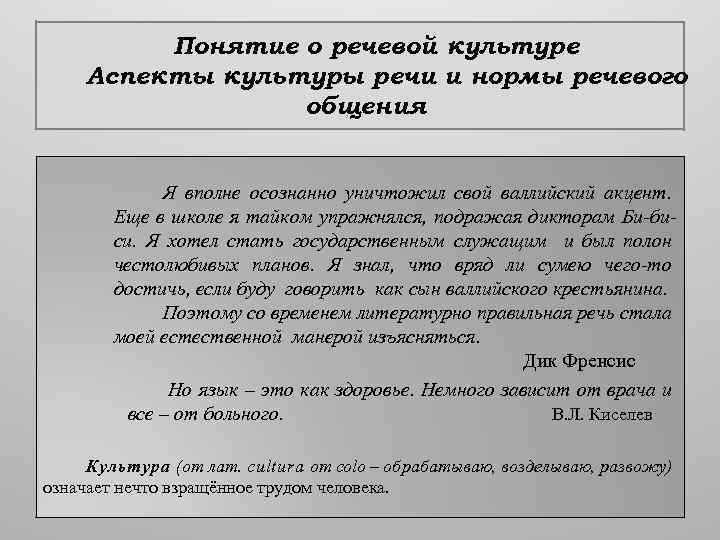 Понятие о речевой культуре
Аспекты культуры речи и нормы речевого общения

Я вполне осознанно уничтожил свой валлийский акцент. Еще в школе я тайком упражнялся, подражая дикторам Би-би-си. Я хотел стать государственным служащим и был полон честолюбивых планов. Я знал, что вряд ли сумею чего-то достичь, если буду говорить как сын валлийского крестьянина.

Поэтому со временем литературно правильная речь стала моей естественной манерой изъясняться.

Дик Френсис

Но язык – это как здоровье. Немного зависит от врача и все – от больного.

В.Л. Киселев

Культура (от лат. cultura от colo – обрабатываю, возделываю, развожу) означает нечто взращённое трудом человека.